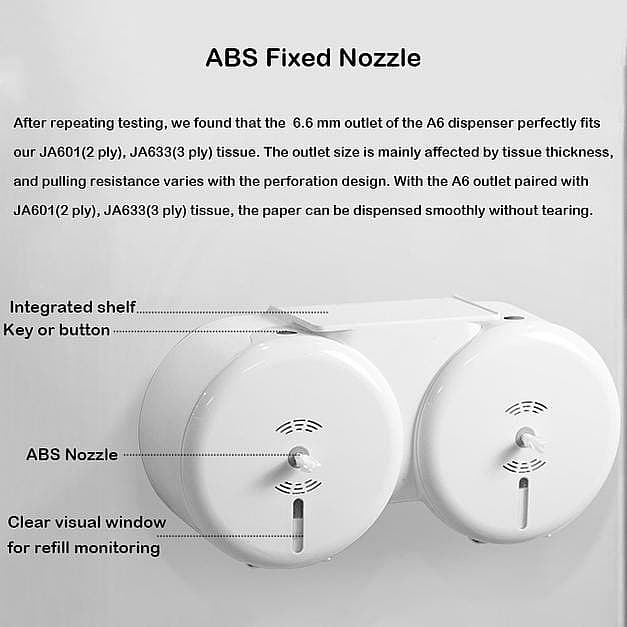 ABS Fixed Nozzle

After repeating testing, we found that the 6.6 mm outlet of the A6 dispenser perfectly fits our JA601(2 ply), JA633(3 ply) tissue. The outlet size is mainly affected by tissue thickness, and pulling resistance varies with the perforation design. With the A6 outlet paired with JA601(2 ply), JA633(3 ply) tissue, the paper can be dispensed smoothly without tearing.

Integrated shelf
Key or button
ABS Nozzle
Clear visual window for refill monitoring